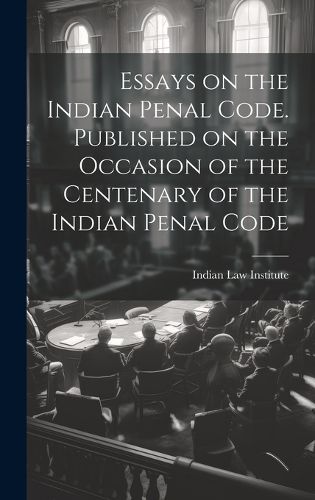 Essays on the Indian Penal Code. Published on the Occasion of the Centenary of the Indian Penal Code

Indian Law Institute